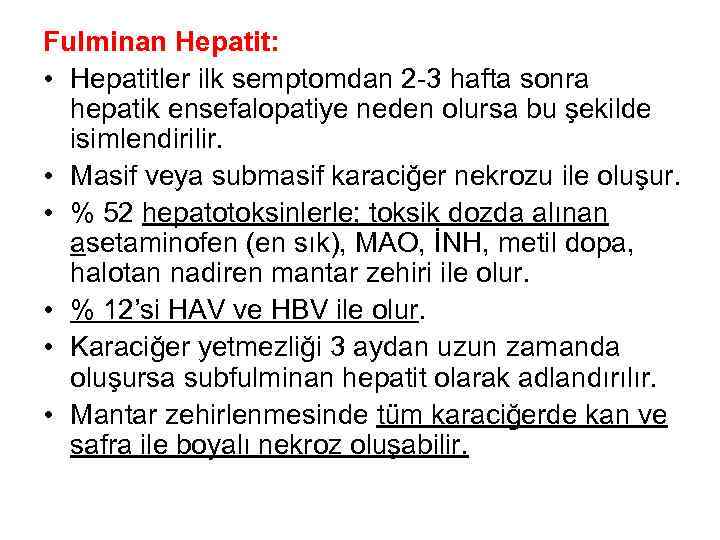 Fulminan Hepatit:

• Hepatitler ilk semptomdan 2-3 hafta sonra hepatik ensefalopatiye neden olursa bu şekilde isimlendirilir.

• Masif veya submasif karaciğer nekrozu ile oluşur.

• % 52 hepatotoksinlerle; toksik dozda alınan asetaminofen (en sık), MAO, İNH, metil dopa, halotan nadiren mantar zehiri ile olur.

• % 12'si HAV ve HBV ile olur.

• Karaciğer yetmezliği 3 aydan uzun zamanda oluşursa subfulminan hepatit olarak adlandırılır.

• Mantar zehirlenmesinde tüm karaciğerde kan ve safra ile boyalı nekroz oluşabilir.